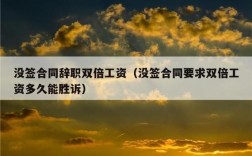 没签合同辞职双倍工资（没签合同要求双倍工资多久能胜诉）